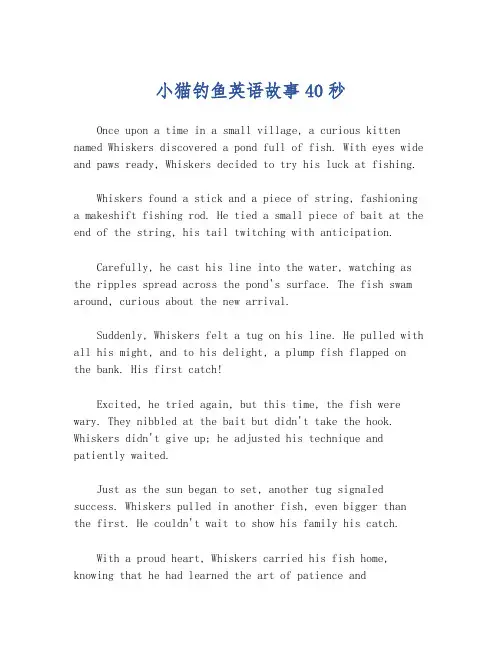 小猫钓鱼英语故事40秒

Once upon a time in a small village, a curious kitten named Whiskers discovered a pond full of fish. With eyes wide and paws ready, Whiskers decided to try his luck at fishing.

Whiskers found a stick and a piece of string, fashioning a makeshift fishing rod. He tied a small piece of bait at the end of the string, his tail twitching with anticipation.

Carefully, he cast his line into the water, watching as the ripples spread across the pond's surface. The fish swam around, curious about the new arrival.

Suddenly, Whiskers felt a tug on his line. He pulled with all his might, and to his delight, a plump fish flapped on the bank. His first catch!

Excited, he tried again, but this time, the fish were wary. They nibbled at the bait but didn't take the hook. Whiskers didn't give up; he adjusted his technique and patiently waited.

Just as the sun began to set, another tug signaled success. Whiskers pulled in another fish, even bigger than the first. He couldn't wait to show his family his catch.

With a proud heart, Whiskers carried his fish home, knowing that he had learned the art of patience and